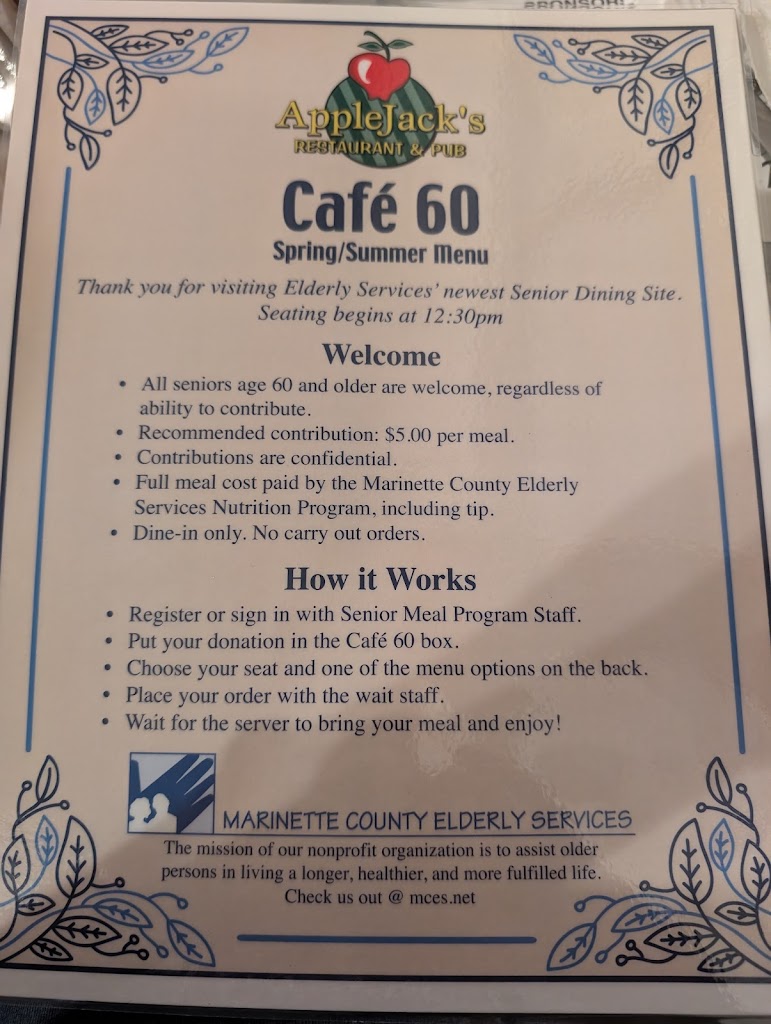 AppleJack's
RESTAURANT & PUB

Café 60
Spring/Summer Menu

Thank you for visiting Elderly Services' newest Senior Dining Site. Seating begins at 12:30pm

Welcome

• All seniors age 60 and older are welcome, regardless of ability to contribute.
• Recommended contribution: $5.00 per meal.
• Contributions are confidential.
• Full meal cost paid by the Marinette County Elderly Services Nutrition Program, including tip.
• Dine-in only. No carry out orders.

How it Works

• Register or sign in with Senior Meal Program Staff.
• Put your donation in the Café 60 box.
• Choose your seat and one of the menu options on the back.
• Place your order with the wait staff.
• Wait for the server to bring your meal and enjoy!

MARINETTE COUNTY ELDERLY SERVICES
The mission of our nonprofit organization is to assist older persons in living a longer, healthier, and more fulfilled life.
Check us out @ mces.net